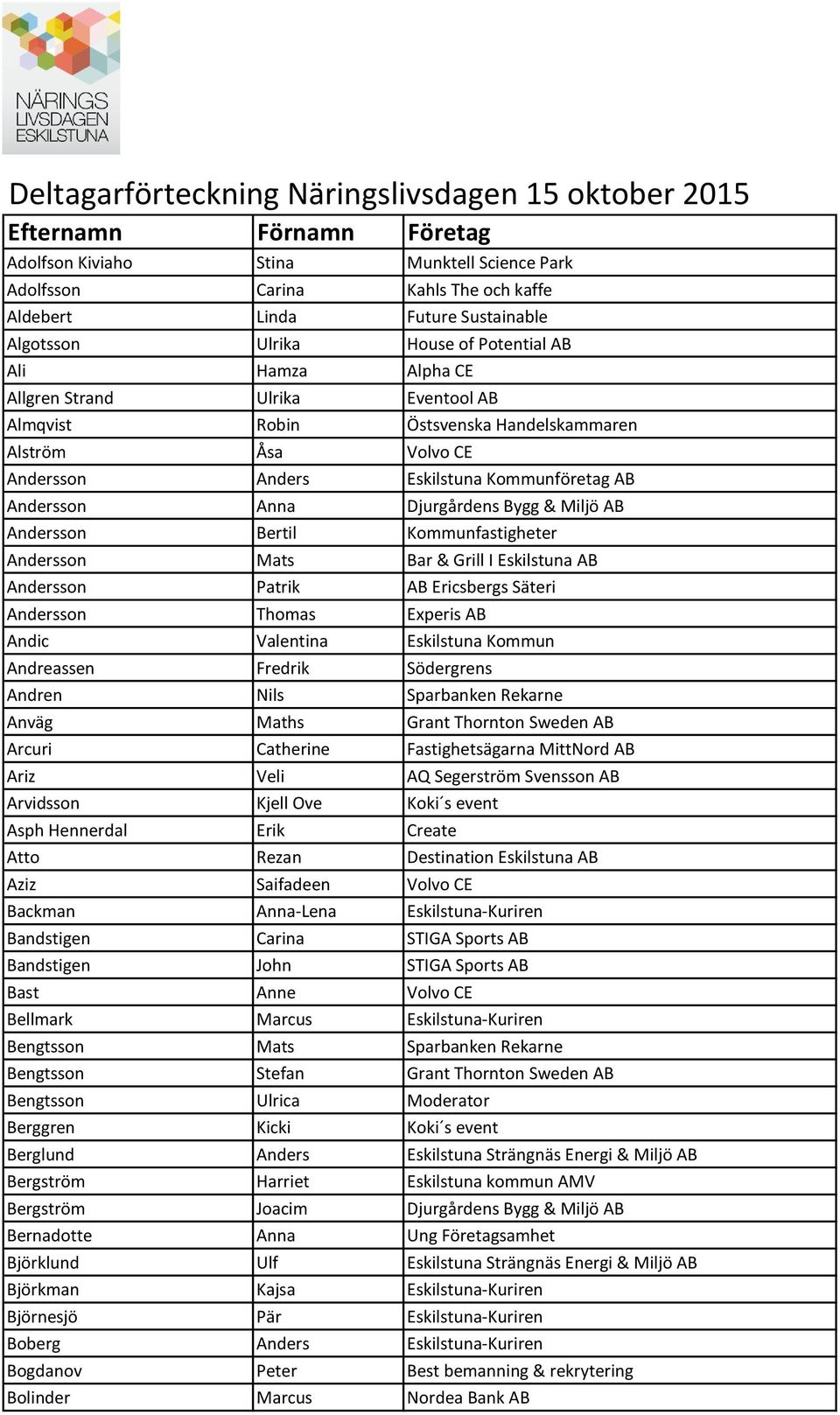 NÄRINGS LIVSDAGEN ESKILSTUNA

Deltagarförteckning Näringslivsdagen 15 oktober 2015

| Efternamn | Förnamn | Företag |
|---|---|---|
| Adolfson Kiviaho | Stina | Munktell Science Park |
| Adolfsson | Carina | Kahls The och kaffe |
| Aldebert | Linda | Future Sustainable |
| Algotsson | Ulrika | House of Potential AB |
| Ali | Hamza | Alpha CE |
| Allgren Strand | Ulrika | Eventool AB |
| Almqvist | Robin | Östsvenska Handelskammaren |
| Alström | Åsa | Volvo CE |
| Andersson | Anders | Eskilstuna Kommunföretag AB |
| Andersson | Anna | Djurgårdens Bygg & Miljö AB |
| Andersson | Bertil | Kommunfastigheter |
| Andersson | Mats | Bar & Grill I Eskilstuna AB |
| Andersson | Patrik | AB Ericsbergs Säteri |
| Andersson | Thomas | Experis AB |
| Andic | Valentina | Eskilstuna Kommun |
| Andreassen | Fredrik | Södergrens |
| Andren | Nils | Sparbanken Rekarne |
| Anväg | Maths | Grant Thornton Sweden AB |
| Arcuri | Catherine | Fastighetsägarna MittNord AB |
| Ariz | Veli | AQ Segerström Svensson AB |
| Arvidsson | Kjell Ove | Koki´s event |
| Asph Hennerdal | Erik | Create |
| Atto | Rezan | Destination Eskilstuna AB |
| Aziz | Saifadeen | Volvo CE |
| Backman | Anna-Lena | Eskilstuna-Kuriren |
| Bandstigen | Carina | STIGA Sports AB |
| Bandstigen | John | STIGA Sports AB |
| Bast | Anne | Volvo CE |
| Bellmark | Marcus | Eskilstuna-Kuriren |
| Bengtsson | Mats | Sparbanken Rekarne |
| Bengtsson | Stefan | Grant Thornton Sweden AB |
| Bengtsson | Ulrica | Moderator |
| Berggren | Kicki | Koki´s event |
| Berglund | Anders | Eskilstuna Strängnäs Energi & Miljö AB |
| Bergström | Harriet | Eskilstuna kommun AMV |
| Bergström | Joacim | Djurgårdens Bygg & Miljö AB |
| Bernadotte | Anna | Ung Företagsamhet |
| Björklund | Ulf | Eskilstuna Strängnäs Energi & Miljö AB |
| Björkman | Kajsa | Eskilstuna-Kuriren |
| Björnesjö | Pär | Eskilstuna-Kuriren |
| Boberg | Anders | Eskilstuna-Kuriren |
| Bogdanov | Peter | Best bemanning & rekrytering |
| Bolinder | Marcus | Nordea Bank AB |